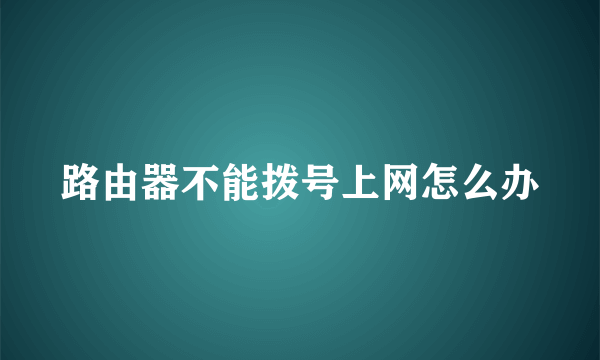 路由器不能拨号上网怎么办